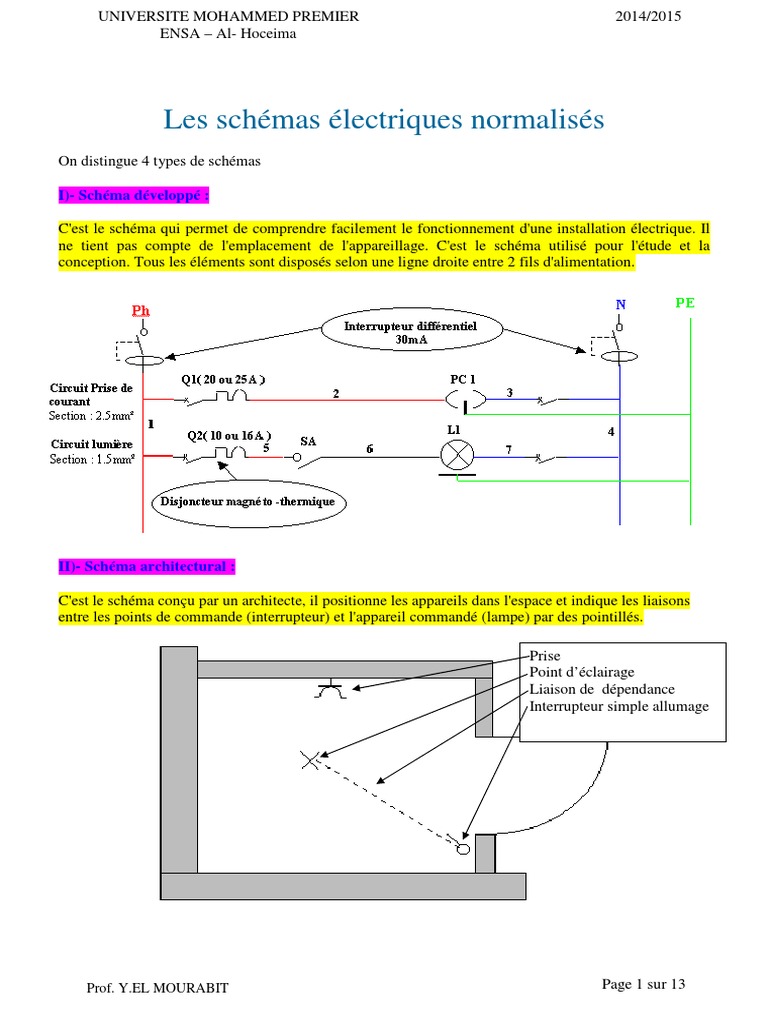 UNIVERSITE MOHAMMED PREMIER
ENSA – Al- Hoceima

2014/2015

Les schémas électriques normalisés

On distingue 4 types de schémas

I)- Schéma développé :

C'est le schéma qui permet de comprendre facilement le fonctionnement d'une installation électrique. Il ne tient pas compte de l'emplacement de l'appareillage. C'est le schéma utilisé pour l'étude et la conception. Tous les éléments sont disposés selon une ligne droite entre 2 fils d'alimentation.

Ph
N
PE
Interrupteur différentiel 30mA
Circuit Prise de courant
Section : 2.5mm²
Q1( 20 ou 25A )
2
PC 1
3
1
4
Circuit lumière
Section : 1.5mm²
Q2( 10 ou 16A )
5
SA
6
L1
7
Disjoncteur magnéto -thermique

II)- Schéma architectural :

C'est le schéma conçu par un architecte, il positionne les appareils dans l'espace et indique les liaisons entre les points de commande (interrupteur) et l'appareil commandé (lampe) par des pointillés.

Prise
Point d'éclairage
Liaison de dépendance
Interrupteur simple allumage

Prof. Y.EL MOURABIT

Page 1 sur 13